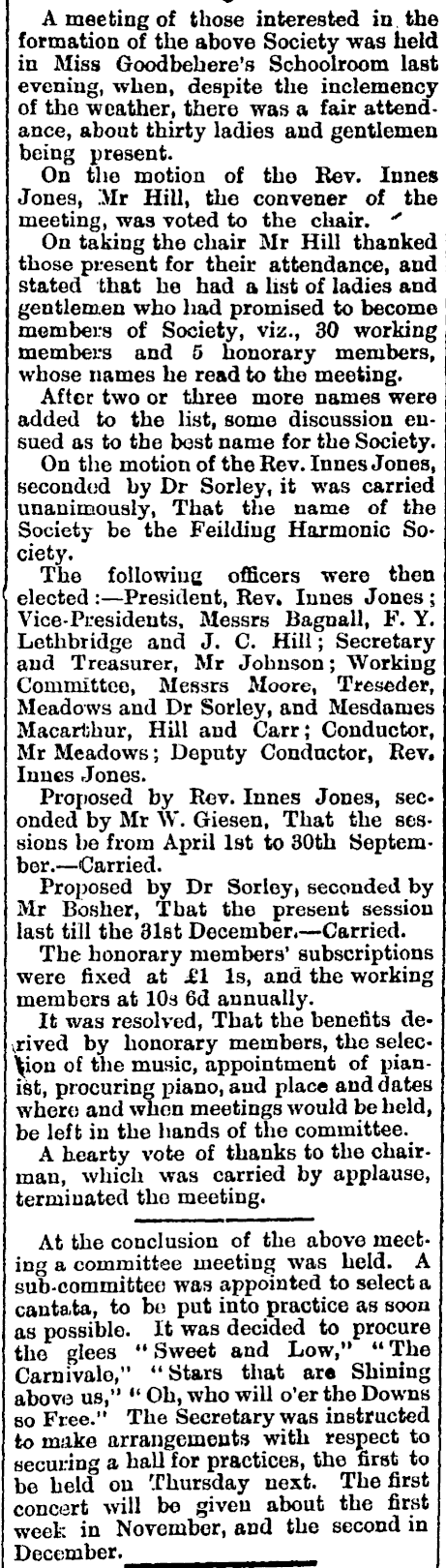 A meeting of those interested in the formation of the above Society was held in Miss Goodbehere's Schoolroom last evening, when, despite the inclemency of the weather, there was a fair attendance, about thirty ladies and gentlemen being present.

On the motion of the Rev. Innes Jones, Mr Hill, the convener of the meeting, was voted to the chair.

On taking the chair Mr Hill thanked those present for their attendance, and stated that he had a list of ladies and gentlemen who had promised to become members of Society, viz., 30 working members and 5 honorary members, whose names he read to the meeting.

After two or three more names were added to the list, some discussion ensued as to the best name for the Society.

On the motion of the Rev. Innes Jones, seconded by Dr Sorley, it was carried unanimously, That the name of the Society be the Feilding Harmonic Society.

The following officers were then elected:—President, Rev. Innes Jones; Vice-Presidents, Messrs Bagnall, F. Y. Lethbridge and J. C. Hill; Secretary and Treasurer, Mr Johnson; Working Committee, Messrs Moore, Treseder, Meadows and Dr Sorley, and Mesdames Macarthur, Hill and Carr; Conductor, Mr Meadows; Deputy Conductor, Rev. Innes Jones.

Proposed by Rev. Innes Jones, seconded by Mr W. Giesen, That the sessions be from April 1st to 30th September.—Carried.

Proposed by Dr Sorley, seconded by Mr Bosher, That the present session last till the 31st December.—Carried.

The honorary members' subscriptions were fixed at £1 1s, and the working members at 10s 6d annually.

It was resolved, That the benefits derived by honorary members, the selection of the music, appointment of pianist, procuring piano, and place and dates where and when meetings would be held, be left in the hands of the committee.

A hearty vote of thanks to the chairman, which was carried by applause, terminated the meeting.

At the conclusion of the above meeting a committee meeting was held. A sub-committee was appointed to select a cantata, to be put into practice as soon as possible. It was decided to procure the glees "Sweet and Low," "The Carnivale," "Stars that are Shining above us," "Oh, who will o'er the Downs so Free." The Secretary was instructed to make arrangements with respect to securing a hall for practices, the first to be held on Thursday next. The first concert will be given about the first week in November, and the second in December.